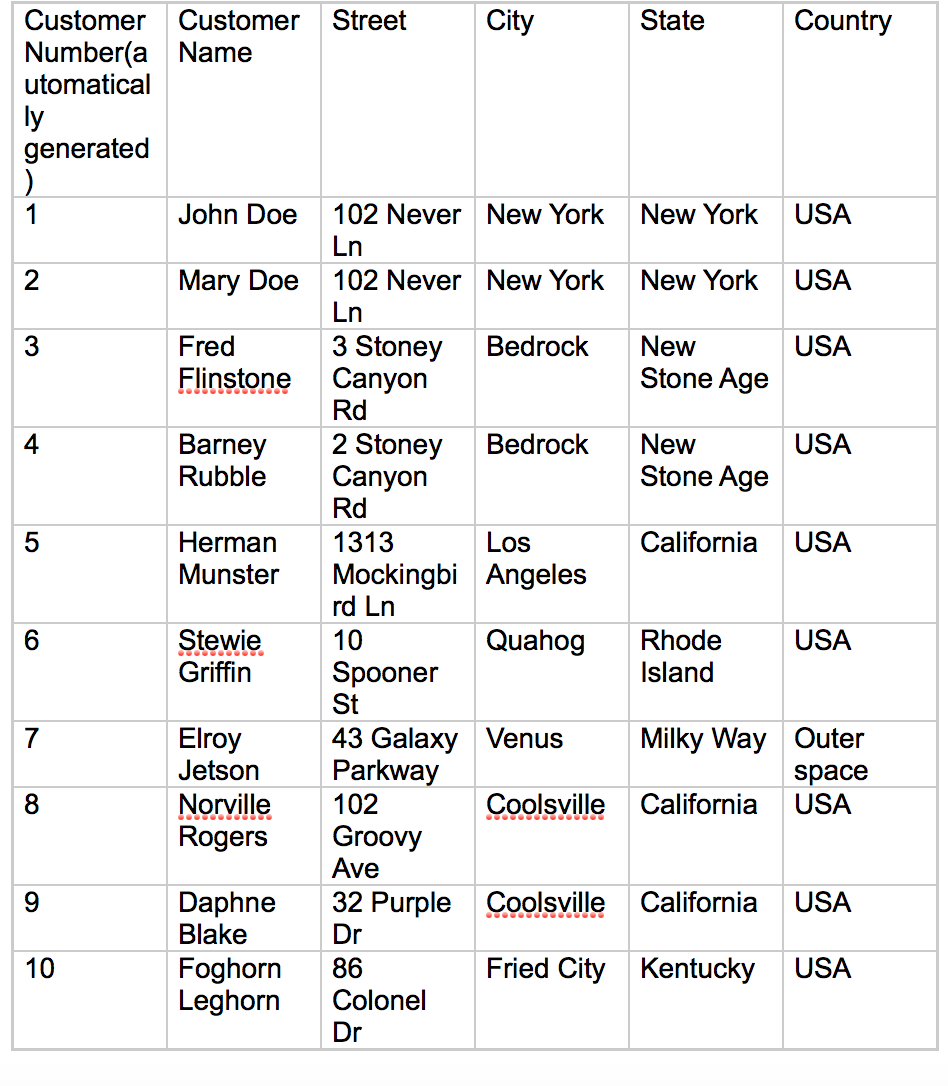 | Customer Number(automatically generated) | Customer Name | Street | City | State | Country |
|---|---|---|---|---|---|
| 1 | John Doe | 102 Never Ln | New York | New York | USA |
| 2 | Mary Doe | 102 Never Ln | New York | New York | USA |
| 3 | Fred Flinstone | 3 Stoney Canyon Rd | Bedrock | New Stone Age | USA |
| 4 | Barney Rubble | 2 Stoney Canyon Rd | Bedrock | New Stone Age | USA |
| 5 | Herman Munster | 1313 Mockingbird Ln | Los Angeles | California | USA |
| 6 | Stewie Griffin | 10 Spooner St | Quahog | Rhode Island | USA |
| 7 | Elroy Jetson | 43 Galaxy Parkway | Venus | Milky Way | Outer space |
| 8 | Norville Rogers | 102 Groovy Ave | Coolsville | California | USA |
| 9 | Daphne Blake | 32 Purple Dr | Coolsville | California | USA |
| 10 | Foghorn Leghorn | 86 Colonel Dr | Fried City | Kentucky | USA |